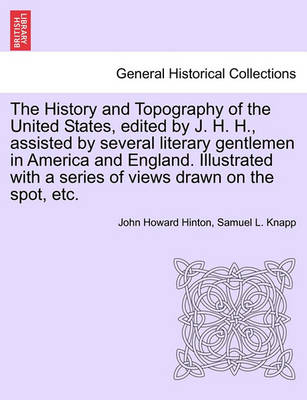 BRITISH LIBRARY

General Historical Collections

The History and Topography of the United States, edited by J. H. H., assisted by several literary gentlemen in America and England. Illustrated with a series of views drawn on the spot, etc.

John Howard Hinton, Samuel L. Knapp